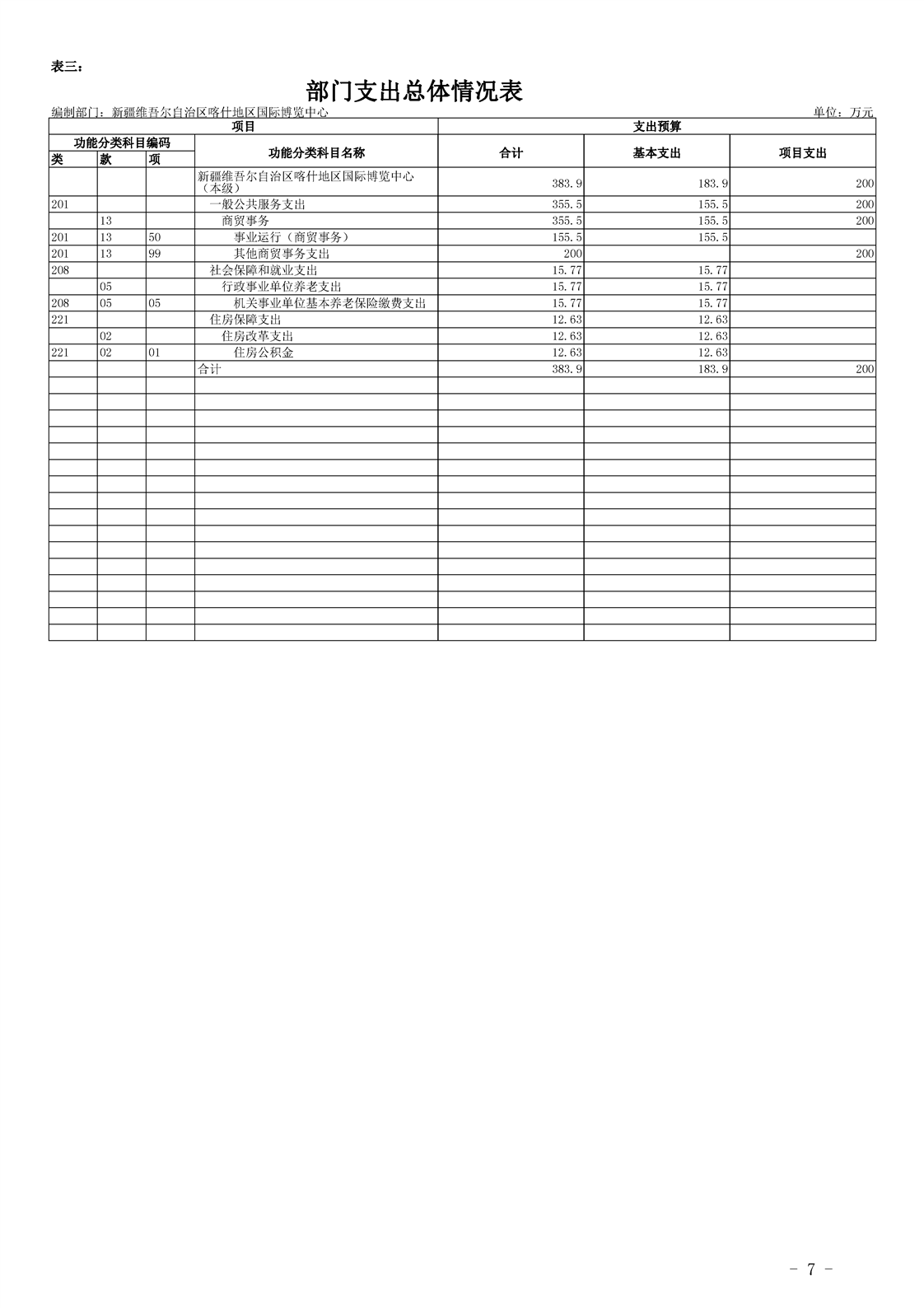 表三：

部门支出总体情况表

编制部门：新疆维吾尔自治区喀什地区国际博览中心

单位：万元

| 项目 | | | | 支出预算 | | |
|---|---|---|---|---|---|---|
| 功能分类科目编码 | | | 功能分类科目名称 | 合计 | 基本支出 | 项目支出 |
| 类 | 款 | 项 | | | | |
| | | | 新疆维吾尔自治区喀什地区国际博览中心（本级） | 383.9 | 183.9 | 200 |
| 201 | | | 一般公共服务支出 | 355.5 | 155.5 | 200 |
| | 13 | | 商贸事务 | 355.5 | 155.5 | 200 |
| 201 | 13 | 50 | 事业运行（商贸事务） | 155.5 | 155.5 | |
| 201 | 13 | 99 | 其他商贸事务支出 | 200 | | 200 |
| 208 | | | 社会保障和就业支出 | 15.77 | 15.77 | |
| | 05 | | 行政事业单位养老支出 | 15.77 | 15.77 | |
| 208 | 05 | 05 | 机关事业单位基本养老保险缴费支出 | 15.77 | 15.77 | |
| 221 | | | 住房保障支出 | 12.63 | 12.63 | |
| | 02 | | 住房改革支出 | 12.63 | 12.63 | |
| 221 | 02 | 01 | 住房公积金 | 12.63 | 12.63 | |
| | | | 合计 | 383.9 | 183.9 | 200 |

- 7 -